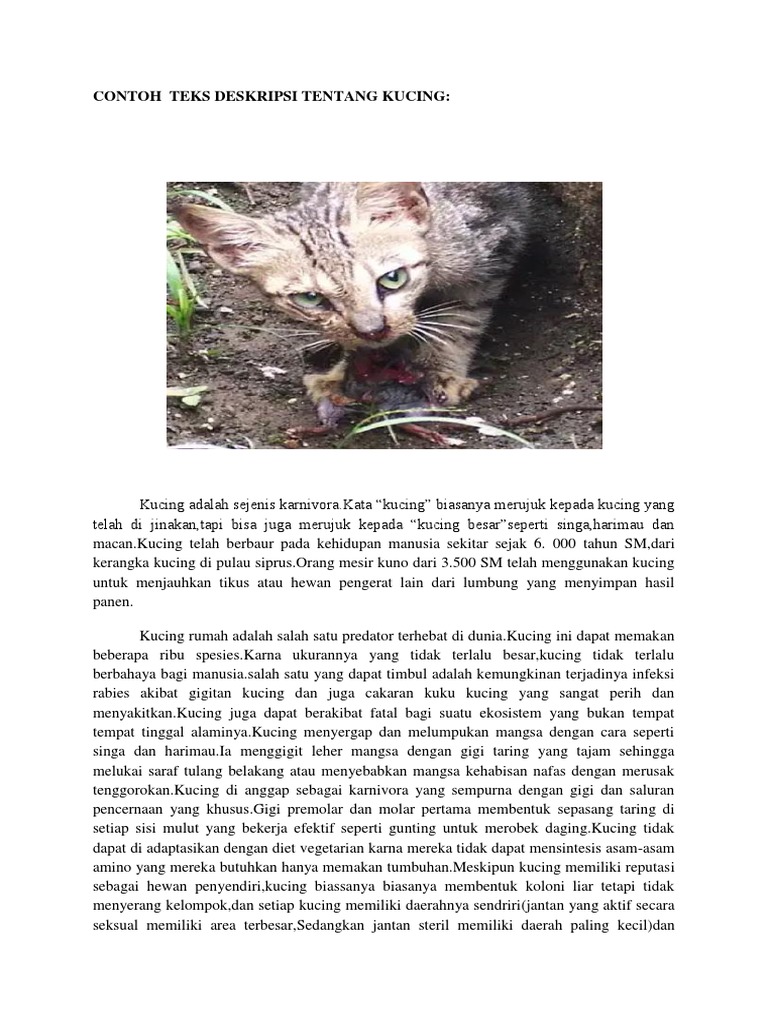 CONTOH TEKS DESKRIPSI TENTANG KUCING:

Kucing adalah sejenis karnivora.Kata “kucing” biasanya merujuk kepada kucing yang telah di jinakan,tapi bisa juga merujuk kepada “kucing besar”seperti singa,harimau dan macan.Kucing telah berbaur pada kehidupan manusia sekitar sejak 6. 000 tahun SM,dari kerangka kucing di pulau siprus.Orang mesir kuno dari 3.500 SM telah menggunakan kucing untuk menjauhkan tikus atau hewan pengerat lain dari lumbung yang menyimpan hasil panen.

Kucing rumah adalah salah satu predator terhebat di dunia.Kucing ini dapat memakan beberapa ribu spesies.Karna ukurannya yang tidak terlalu besar,kucing tidak terlalu berbahaya bagi manusia.salah satu yang dapat timbul adalah kemungkinan terjadinya infeksi rabies akibat gigitan kucing dan juga cakaran kuku kucing yang sangat perih dan menyakitkan.Kucing juga dapat berakibat fatal bagi suatu ekosistem yang bukan tempat tempat tinggal alaminya.Kucing menyergap dan melumpukan mangsa dengan cara seperti singa dan harimau.Ia menggigit leher mangsa dengan gigi taring yang tajam sehingga melukai saraf tulang belakang atau menyebabkan mangsa kehabisan nafas dengan merusak tenggorokan.Kucing di anggap sebagai karnivora yang sempurna dengan gigi dan saluran pencernaan yang khusus.Gigi premolar dan molar pertama membentuk sepasang taring di setiap sisi mulut yang bekerja efektif seperti gunting untuk merobek daging.Kucing tidak dapat di adaptasikan dengan diet vegetarian karna mereka tidak dapat mensintesis asam-asam amino yang mereka butuhkan hanya memakan tumbuhan.Meskipun kucing memiliki reputasi sebagai hewan penyendiri,kucing biassanya biasanya membentuk koloni liar tetapi tidak menyerang kelompok,dan setiap kucing memiliki daerahnya sendriri(jantan yang aktif secara seksual memiliki area terbesar,Sedangkan jantan steril memiliki daerah paling kecil)dan